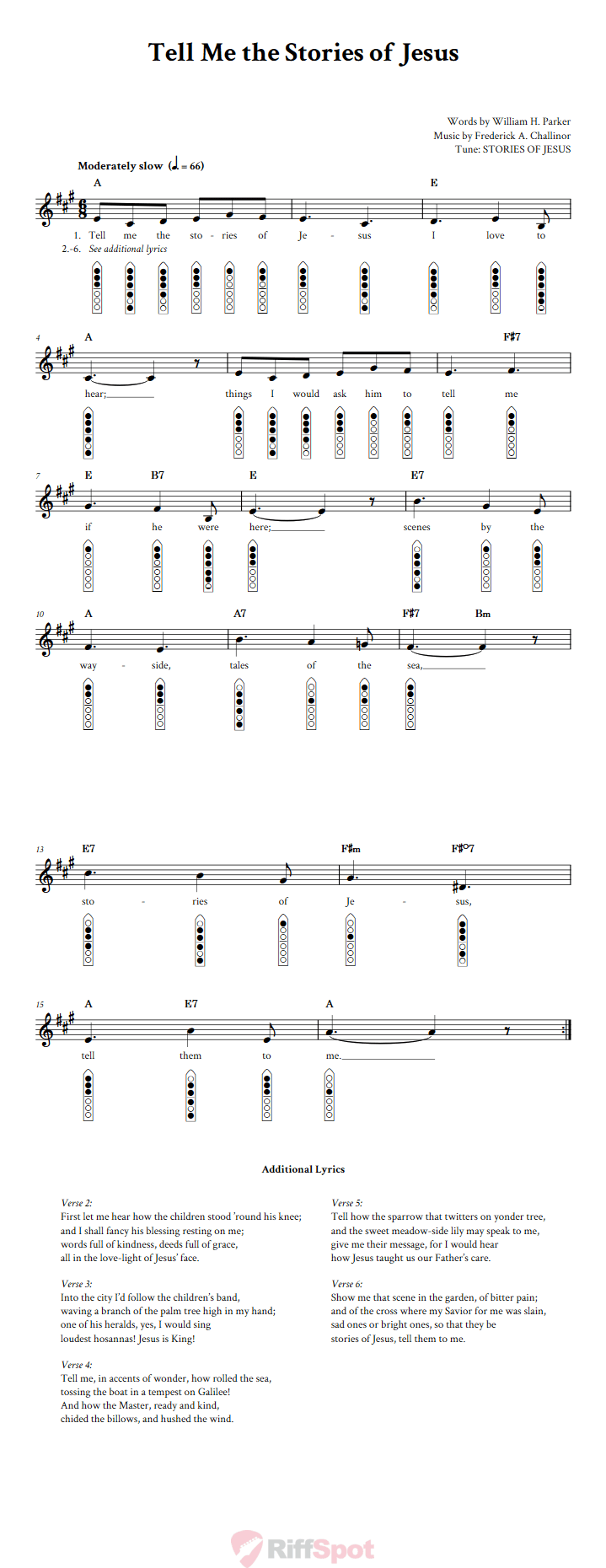 Tell Me the Stories of Jesus

Words by William H. Parker
Music by Frederick A. Challinor
Tune: STORIES OF JESUS

Moderately slow (♩. = 66)

A E
1. Tell me the sto - ries of Je - sus I love to
2.-6. See additional lyrics

4
A F♯7
hear; things I would ask him to tell me

7
E B7 E E7
if he were here; scenes by the

10
A A7 F♯7 Bm
way - side, tales of the sea,

13
E7 F♯m F♯°7
sto - ries of Je - sus,

15
A E7 A
tell them to me.

Additional Lyrics

Verse 2:
First let me hear how the children stood 'round his knee;
and I shall fancy his blessing resting on me;
words full of kindness, deeds full of grace,
all in the love-light of Jesus' face.

Verse 3:
Into the city I'd follow the children's band,
waving a branch of the palm tree high in my hand;
one of his heralds, yes, I would sing
loudest hosannas! Jesus is King!

Verse 4:
Tell me, in accents of wonder, how rolled the sea,
tossing the boat in a tempest on Galilee!
And how the Master, ready and kind,
chided the billows, and hushed the wind.

Verse 5:
Tell how the sparrow that twitters on yonder tree,
and the sweet meadow-side lily may speak to me,
give me their message, for I would hear
how Jesus taught us our Father's care.

Verse 6:
Show me that scene in the garden, of bitter pain;
and of the cross where my Savior for me was slain,
sad ones or bright ones, so that they be
stories of Jesus, tell them to me.

RiffSpot